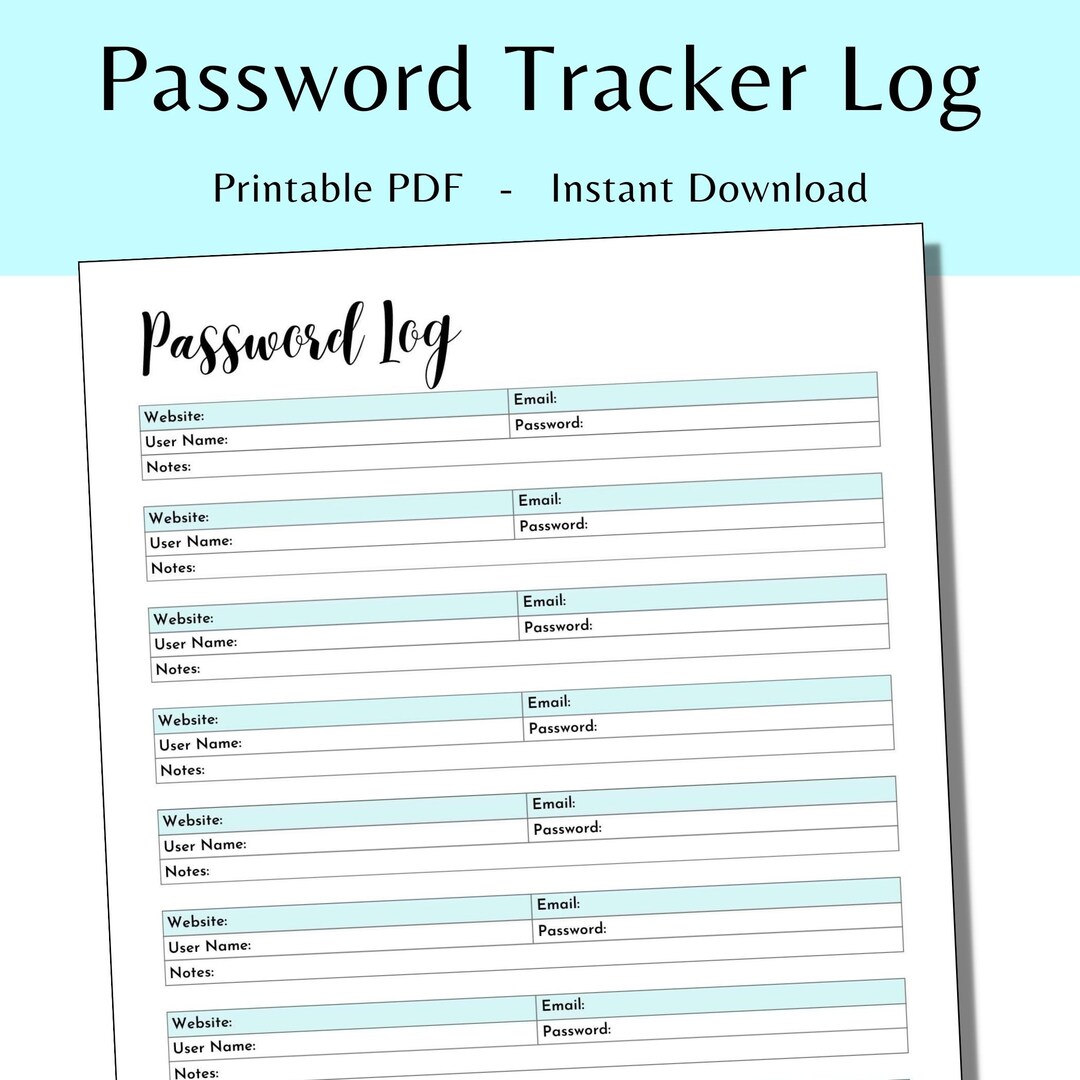 Password Tracker Log

Printable PDF - Instant Download

Password Log

| Website: | Email: |
|---|---|
| User Name: | Password: |
| Notes: | |

| Website: | Email: |
|---|---|
| User Name: | Password: |
| Notes: | |

| Website: | Email: |
|---|---|
| User Name: | Password: |
| Notes: | |

| Website: | Email: |
|---|---|
| User Name: | Password: |
| Notes: | |

| Website: | Email: |
|---|---|
| User Name: | Password: |
| Notes: | |

| Website: | Email: |
|---|---|
| User Name: | Password: |
| Notes: | |

| Website: | Email: |
|---|---|
| User Name: | Password: |
| Notes: | |